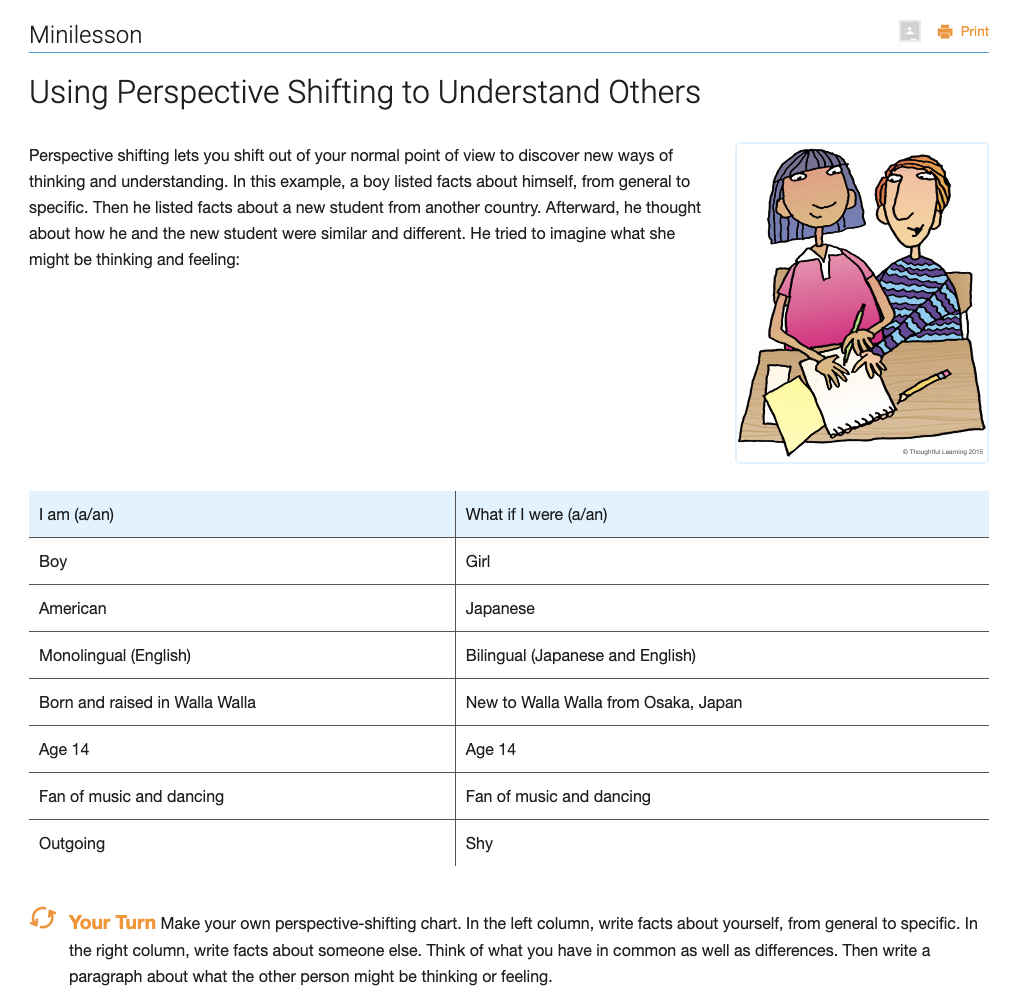 Minilesson

Print

Using Perspective Shifting to Understand Others

Perspective shifting lets you shift out of your normal point of view to discover new ways of thinking and understanding. In this example, a boy listed facts about himself, from general to specific. Then he listed facts about a new student from another country. Afterward, he thought about how he and the new student were similar and different. He tried to imagine what she might be thinking and feeling:

© Thoughtful Learning 2015

| I am (a/an) | What if I were (a/an) |
|---|---|
| Boy | Girl |
| American | Japanese |
| Monolingual (English) | Bilingual (Japanese and English) |
| Born and raised in Walla Walla | New to Walla Walla from Osaka, Japan |
| Age 14 | Age 14 |
| Fan of music and dancing | Fan of music and dancing |
| Outgoing | Shy |

Your Turn Make your own perspective-shifting chart. In the left column, write facts about yourself, from general to specific. In the right column, write facts about someone else. Think of what you have in common as well as differences. Then write a paragraph about what the other person might be thinking or feeling.